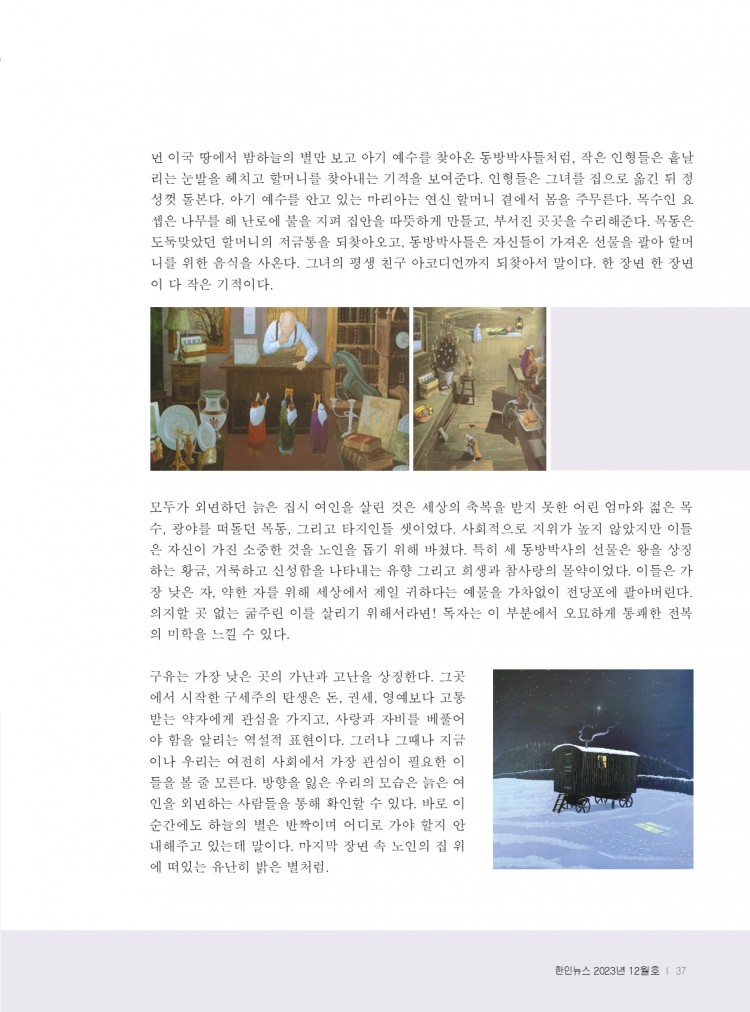 번 이국 땅에서 밤하늘의 별만 보고 아기 예수를 찾아온 동방박사들처럼, 작은 인형들은 흩날리는 눈발을 헤치고 할머니를 찾아내는 기적을 보여준다. 인형들은 그녀를 집으로 옮긴 뒤 정성껏 돌본다. 아기 예수를 안고 있는 마리아는 연신 할머니 곁에서 몸을 주무른다. 목수인 요셉은 나무를 해 난로에 불을 지펴 집안을 따뜻하게 만들고, 부서진 곳곳을 수리해준다. 목동은 도둑맞았던 할머니의 저금통을 되찾아오고, 동방박사들은 자신들이 가져온 선물을 팔아 할머니를 위한 음식을 사온다. 그녀의 평생 친구 아코디언까지 되찾아서 말이다. 한 장면 한 장면이 다 작은 기적이다.

모두가 외면하던 늙은 집시 여인을 살린 것은 세상의 축복을 받지 못한 어린 엄마와 젊은 목수, 광야를 떠돌던 목동, 그리고 타지인들 셋이었다. 사회적으로 지위가 높지 않았지만 이들은 자신이 가진 소중한 것을 노인을 돕기 위해 바쳤다. 특히 세 동방박사의 선물은 왕을 상징하는 황금, 거룩하고 신성함을 나타내는 유향 그리고 희생과 참사랑의 몰약이었다. 이들은 가장 낮은 자, 약한 자를 위해 세상에서 제일 귀하다는 예물을 가차없이 전당포에 팔아버린다. 의지할 곳 없는 굶주린 이를 살리기 위해서라면! 독자는 이 부분에서 오묘하게 통쾌한 전복의 미학을 느낄 수 있다.

구유는 가장 낮은 곳의 가난과 고난을 상징한다. 그곳에서 시작한 구세주의 탄생은 돈, 권세, 영예보다 고통받는 약자에게 관심을 가지고, 사랑과 자비를 베풀어야 함을 알리는 역설적 표현이다. 그러나 그때나 지금이나 우리는 여전히 사회에서 가장 관심이 필요한 이들을 볼 줄 모른다. 방향을 잃은 우리의 모습은 늙은 여인을 외면하는 사람들을 통해 확인할 수 있다. 바로 이 순간에도 하늘의 별은 반짝이며 어디로 가야 할지 안내해주고 있는데 말이다. 마지막 장면 속 노인의 집 위에 떠있는 유난히 밝은 별처럼.

한인뉴스 2023년 12월호 | 37